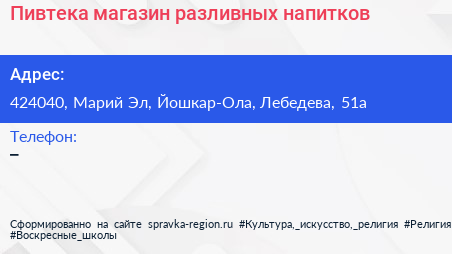 Пивтека магазин разливных напитков

Адрес:

424040, Марий Эл, Йошкар-Ола, Лебедева, 51а

Телефон:

–

Сформированно на сайте spravka-region.ru #Культура,_искусство,_религия #Религия #Воскресные_школы